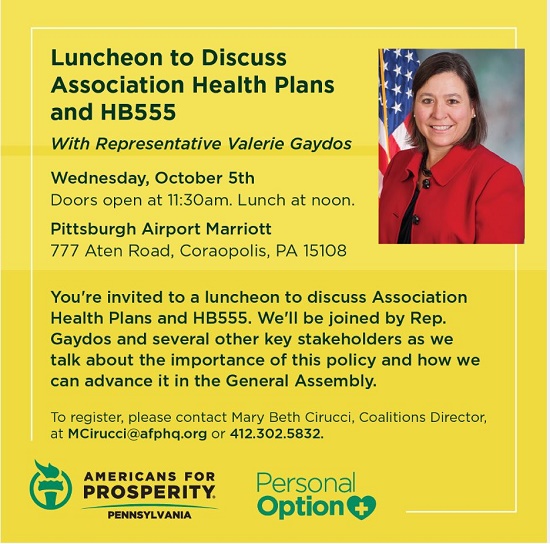 Luncheon to Discuss Association Health Plans and HB555

With Representative Valerie Gaydos

Wednesday, October 5th
Doors open at 11:30am. Lunch at noon.

Pittsburgh Airport Marriott
777 Aten Road, Coraopolis, PA 15108

You're invited to a luncheon to discuss Association Health Plans and HB555. We'll be joined by Rep. Gaydos and several other key stakeholders as we talk about the importance of this policy and how we can advance it in the General Assembly.

To register, please contact Mary Beth Cirucci, Coalitions Director, at MCirucci@afphq.org or 412.302.5832.

AMERICANS FOR PROSPERITY
PENNSYLVANIA

Personal Option